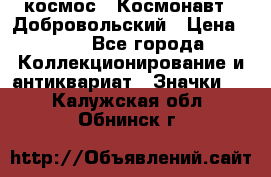 космос Космонавт Добровольский Цена
Все города Коллекционирование и антиквариат Значки
Калужская обл Обнинск г

http://Объявлений.сайт